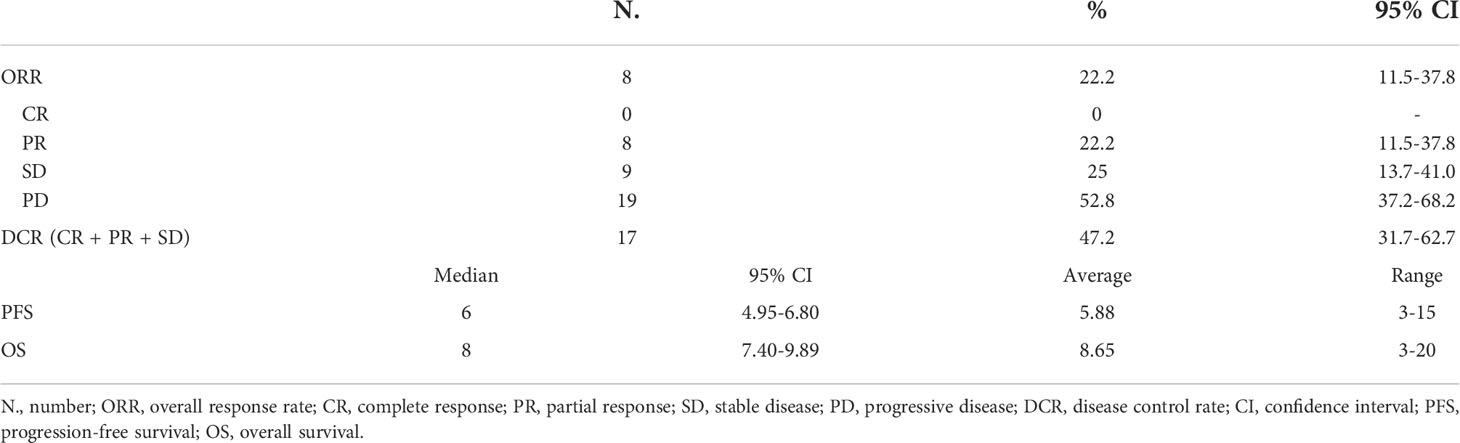 |  | N. |  | % | 95% CI |
|---|---|---|---|---|
| ORR | 8 |  | 22.2 | 11.5-37.8 |
| CR | 0 |  | 0 | - |
| PR | 8 |  | 22.2 | 11.5-37.8 |
| SD | 9 |  | 25 | 13.7-41.0 |
| PD | 19 |  | 52.8 | 37.2-68.2 |
| DCR (CR + PR + SD) | 17 |  | 47.2 | 31.7-62.7 |
|  | Median | 95% CI | Average | Range |
| PFS | 6 | 4.95-6.80 | 5.88 | 3-15 |
| OS | 8 | 7.40-9.89 | 8.65 | 3-20 |

N., number; ORR, overall response rate; CR, complete response; PR, partial response; SD, stable disease; PD, progressive disease; DCR, disease control rate; CI, confidence interval; PFS, progression-free survival; OS, overall survival.